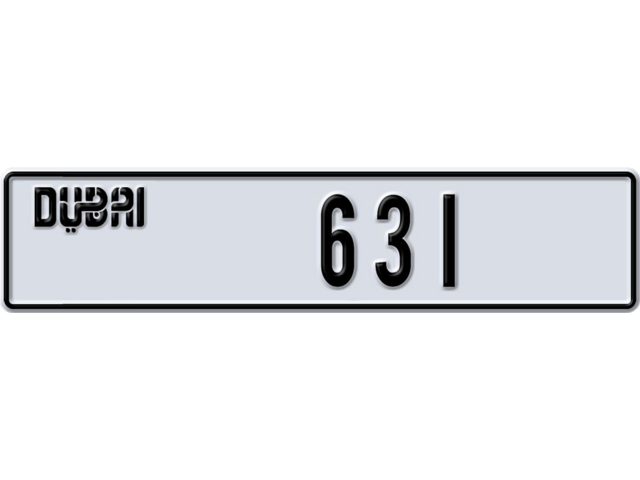 DUBAI

631